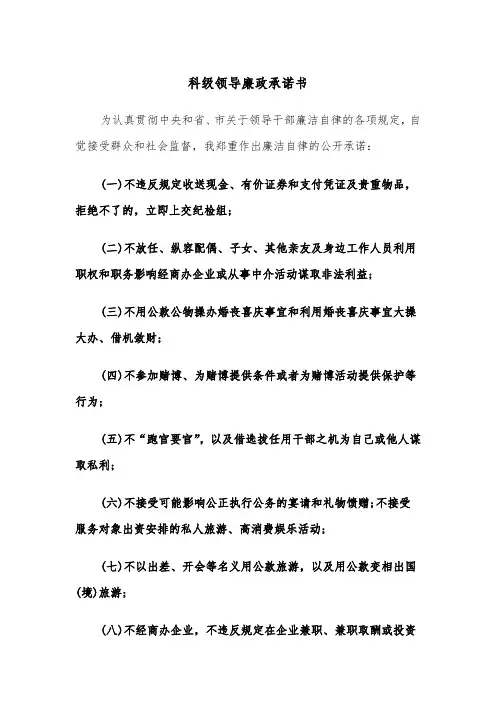 科级领导廉政承诺书

为认真贯彻中央和省、市关于领导干部廉洁自律的各项规定，自觉接受群众和社会监督，我郑重作出廉洁自律的公开承诺：

(一)不违反规定收送现金、有价证券和支付凭证及贵重物品，拒绝不了的，立即上交纪检组；

(二)不放任、纵容配偶、子女、其他亲友及身边工作人员利用职权和职务影响经商办企业或从事中介活动谋取非法利益；

(三)不用公款公物操办婚丧喜庆事宜和利用婚丧喜庆事宜大操大办、借机敛财；

(四)不参加赌博、为赌博提供条件或者为赌博活动提供保护等行为；

(五)不“跑官要官”，以及借选拔任用干部之机为自己或他人谋取私利；

(六)不接受可能影响公正执行公务的宴请和礼物馈赠；不接受服务对象出资安排的私人旅游、高消费娱乐活动；

(七)不以出差、开会等名义用公款旅游，以及用公款变相出国(境)旅游；

(八)不经商办企业，不违反规定在企业兼职、兼职取酬或投资